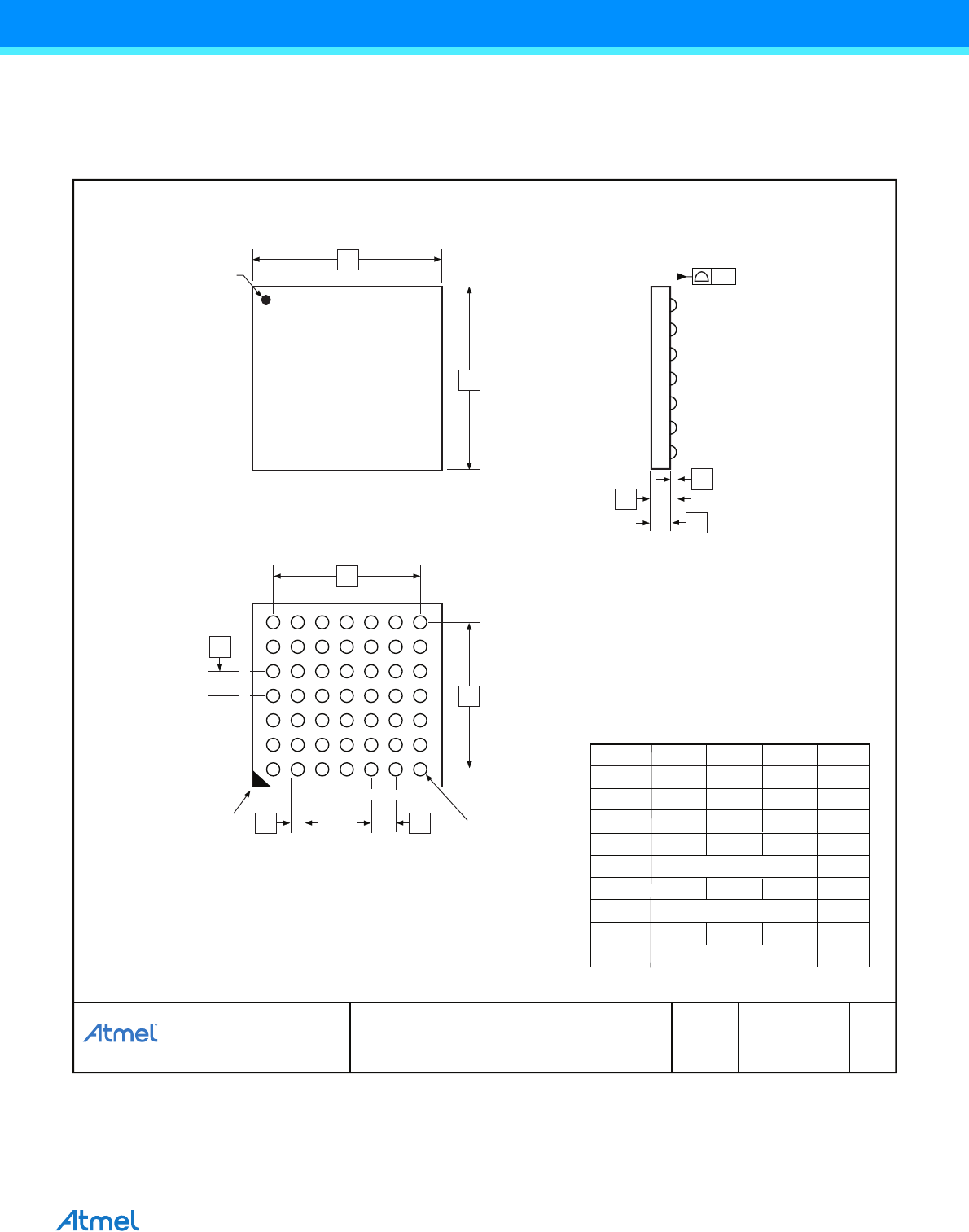 Atmel

Atmel